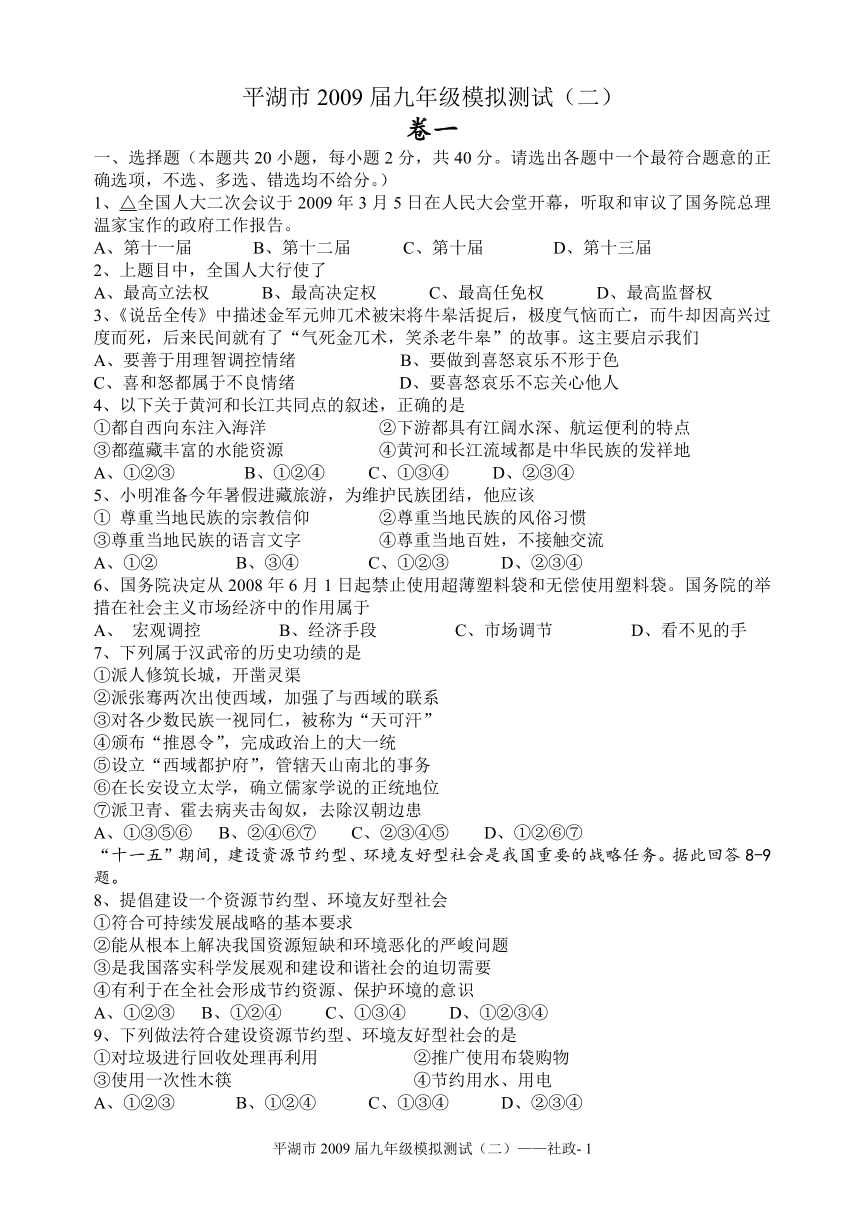 平湖市 2009 届九年级模拟测试（二）

卷一

一、选择题（本题共 20 小题，每小题 2 分，共 40 分。请选出各题中一个最符合题意的正确选项，不选、多选、错选均不给分。）

1、△全国人大二次会议于 2009 年 3 月 5 日在人民大会堂开幕，听取和审议了国务院总理温家宝作的政府工作报告。

A、第十一届　B、第十二届　C、第十届　D、第十三届

2、上题目中，全国人大行使了

A、最高立法权　B、最高决定权　C、最高任免权　D、最高监督权

3、《说岳全传》中描述金军元帅兀术被宋将牛皋活捉后，极度气恼而亡，而牛却因高兴过度而死，后来民间就有了“气死金兀术，笑杀老牛皋”的故事。这主要启示我们

A、要善于用理智调控情绪　B、要做到喜怒哀乐不形于色

C、喜和怒都属于不良情绪　D、要喜怒哀乐不忘关心他人

4、以下关于黄河和长江共同点的叙述，正确的是

①都自西向东注入海洋　②下游都具有江阔水深、航运便利的特点

③都蕴藏丰富的水能资源　④黄河和长江流域都是中华民族的发祥地

A、①②③　B、①②④　C、①③④　D、②③④

5、小明准备今年暑假进藏旅游，为维护民族团结，他应该

① 尊重当地民族的宗教信仰　②尊重当地民族的风俗习惯

③尊重当地民族的语言文字　④尊重当地百姓，不接触交流

A、①②　B、③④　C、①②③　D、②③④

6、国务院决定从 2008 年 6 月 1 日起禁止使用超薄塑料袋和无偿使用塑料袋。国务院的举措在社会主义市场经济中的作用属于

A、 宏观调控　B、经济手段　C、市场调节　D、看不见的手

7、下列属于汉武帝的历史功绩的是

①派人修筑长城，开凿灵渠

②派张骞两次出使西域，加强了与西域的联系

③对各少数民族一视同仁，被称为“天可汗”

④颁布“推恩令”，完成政治上的大一统

⑤设立“西域都护府”，管辖天山南北的事务

⑥在长安设立太学，确立儒家学说的正统地位

⑦派卫青、霍去病夹击匈奴，去除汉朝边患

A、①③⑤⑥　B、②④⑥⑦　C、②③④⑤　D、①②⑥⑦

“十一五”期间，建设资源节约型、环境友好型社会是我国重要的战略任务。据此回答 8-9 题。

8、提倡建设一个资源节约型、环境友好型社会

①符合可持续发展战略的基本要求

②能从根本上解决我国资源短缺和环境恶化的严峻问题

③是我国落实科学发展观和建设和谐社会的迫切需要

④有利于在全社会形成节约资源、保护环境的意识

A、①②③　B、①②④　C、①③④　D、①②③④

9、下列做法符合建设资源节约型、环境友好型社会的是

①对垃圾进行回收处理再利用　②推广使用布袋购物

③使用一次性木筷　④节约用水、用电

A、①②③　B、①②④　C、①③④　D、②③④

平湖市 2009 届九年级模拟测试（二）——社政- 1